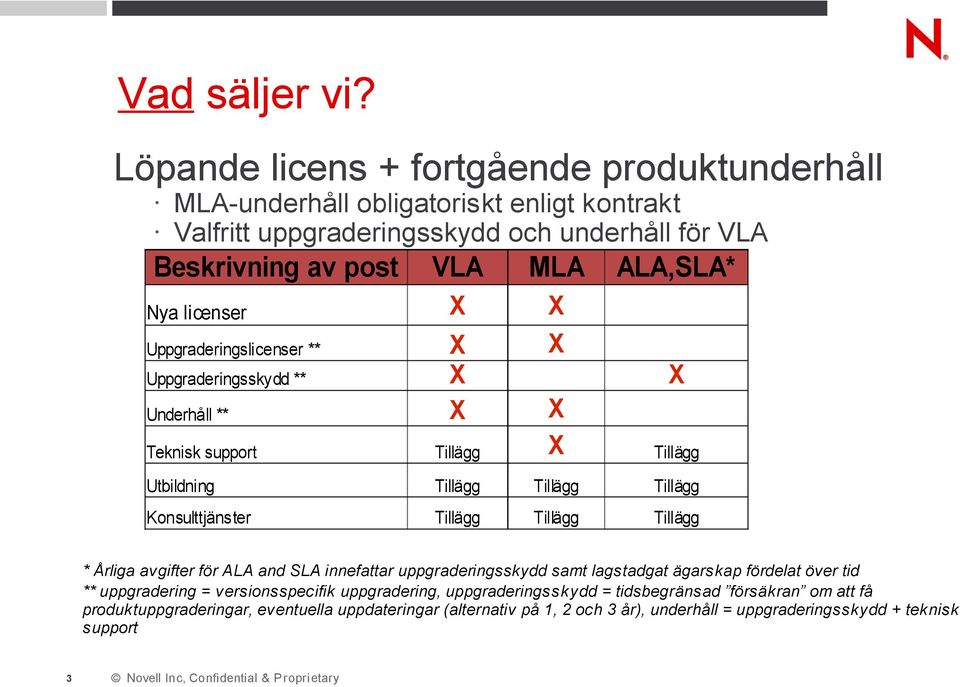 N.

Vad säljer vi?

Löpande licens + fortgående produktunderhåll
· MLA-underhåll obligatoriskt enligt kontrakt
· Valfritt uppgraderingsskydd och underhåll för VLA

| Beskrivning av post | VLA | MLA | ALA,SLA* |
|---|---|---|---|
| Nya licenser | X | X | |
| Uppgraderingslicenser ** | X | X | |
| Uppgraderingsskydd ** | X | | X |
| Underhåll ** | X | X | |
| Teknisk support | Tillägg | X | Tillägg |
| Utbildning | Tillägg | Tillägg | Tillägg |
| Konsulttjänster | Tillägg | Tillägg | Tillägg |

* Årliga avgifter för ALA and SLA innefattar uppgraderingsskydd samt lagstadgat ägarskap fördelat över tid
** uppgradering = versionsspecifik uppgradering, uppgraderingsskydd = tidsbegränsad ”försäkran” om att få produktuppgraderingar, eventuella uppdateringar (alternativ på 1, 2 och 3 år), underhåll = uppgraderingsskydd + teknisk support

3 © Novell Inc, Confidential & Proprietary